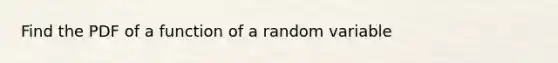 Find the PDF of a function of a random variable